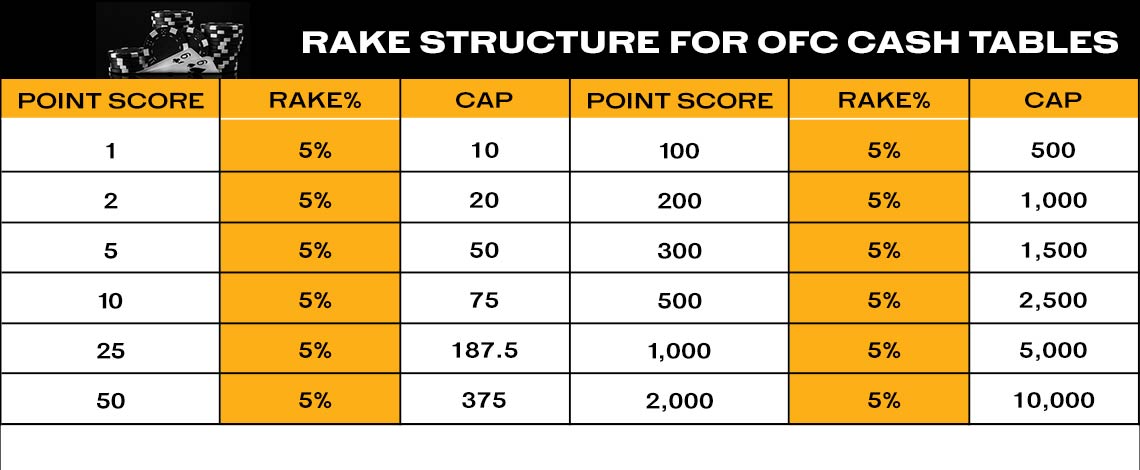 RAKE STRUCTURE FOR OFC CASH TABLES

| POINT SCORE | RAKE% | CAP | POINT SCORE | RAKE% | CAP |
|---|---|---|---|---|---|
| 1 | 5% | 10 | 100 | 5% | 500 |
| 2 | 5% | 20 | 200 | 5% | 1,000 |
| 5 | 5% | 50 | 300 | 5% | 1,500 |
| 10 | 5% | 75 | 500 | 5% | 2,500 |
| 25 | 5% | 187.5 | 1,000 | 5% | 5,000 |
| 50 | 5% | 375 | 2,000 | 5% | 10,000 |